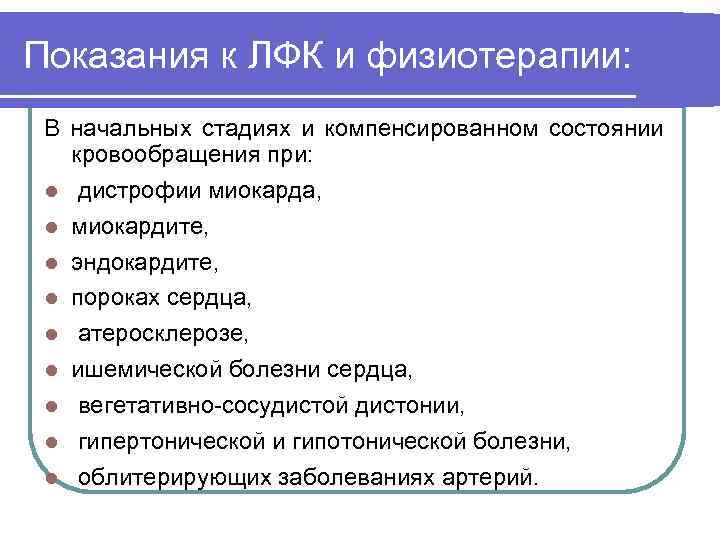 Показания к ЛФК и физиотерапии:

В начальных стадиях и компенсированном состоянии кровообращения при:

- дистрофии миокарда,
- миокардите,
- эндокардите,
- пороках сердца,
- атеросклерозе,
- ишемической болезни сердца,
- вегетативно-сосудистой дистонии,
- гипертонической и гипотонической болезни,
- облитерирующих заболеваниях артерий.